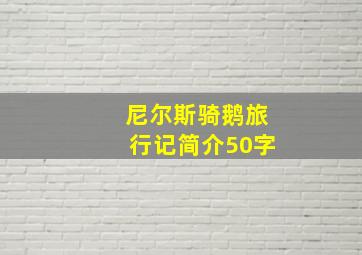 尼尔斯骑鹅旅行记简介50字